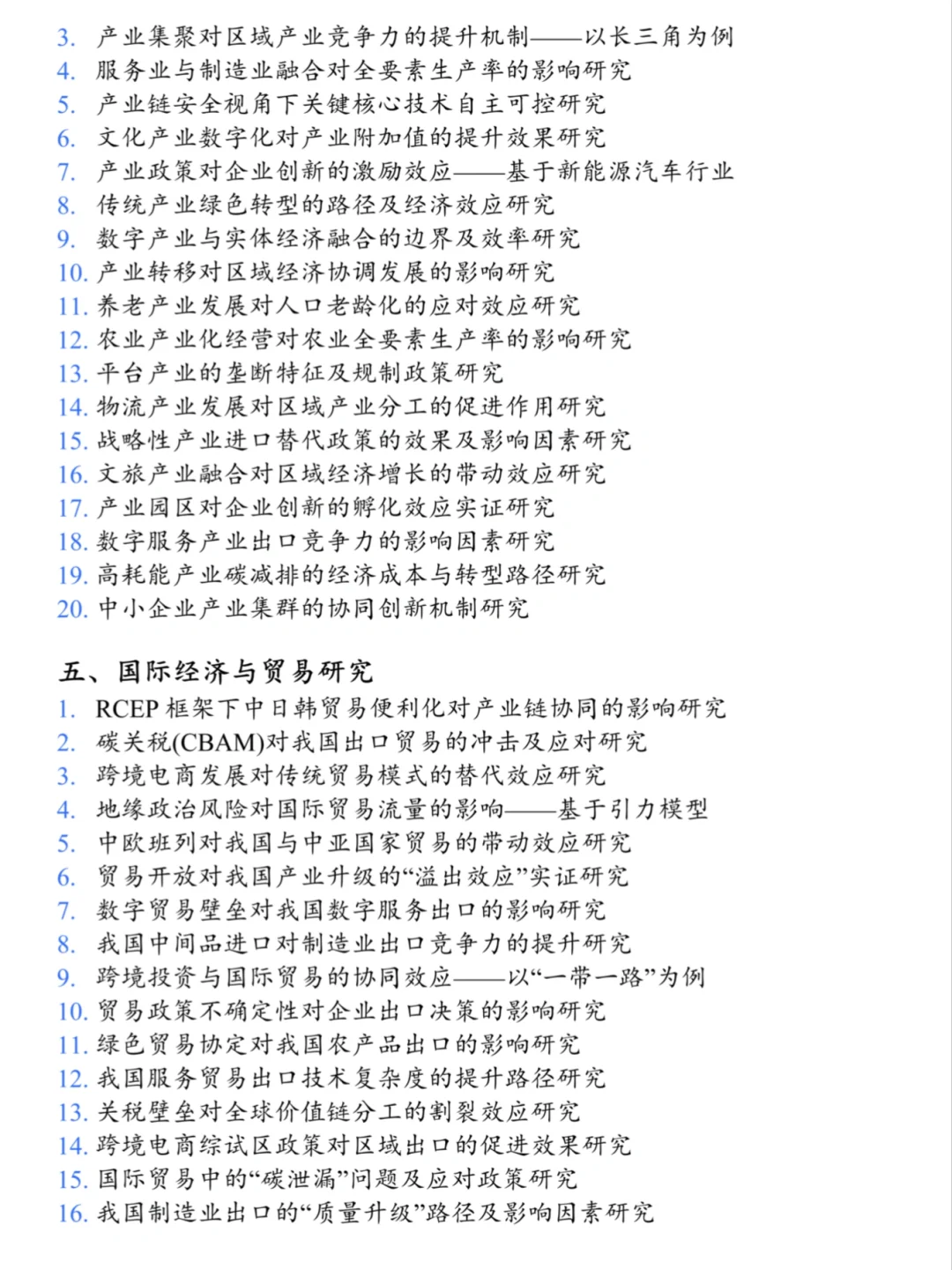 3. 产业集聚对区域产业竞争力的提升机制——以长三角为例
4. 服务业与制造业融合对全要素生产率的影响研究
5. 产业链安全视角下关键核心技术自主可控研究
6. 文化产业数字化对产业附加值的提升效果研究
7. 产业政策对企业创新的激励效应——基于新能源汽车行业
8. 传统产业绿色转型的路径及经济效应研究
9. 数字产业与实体经济融合的边界及效率研究
10. 产业转移对区域经济协调发展的影响研究
11. 养老产业发展对人口老龄化的应对效应研究
12. 农业产业化经营对农业全要素生产率的影响研究
13. 平台产业的垄断特征及规制政策研究
14. 物流产业发展对区域产业分工的促进作用研究
15. 战略性产业进口替代政策的效果及影响因素研究
16. 文旅产业融合对区域经济增长的带动效应研究
17. 产业园区对企业创新的孵化效应实证研究
18. 数字服务产业出口竞争力的影响因素研究
19. 高耗能产业碳减排的经济成本与转型路径研究
20. 中小企业产业集群的协同创新机制研究

五、国际经济与贸易研究
1. RCEP 框架下中日韩贸易便利化对产业链协同的影响研究
2. 碳关税(CBAM)对我国出口贸易的冲击及应对研究
3. 跨境电商发展对传统贸易模式的替代效应研究
4. 地缘政治风险对国际贸易流量的影响——基于引力模型
5. 中欧班列对我国与中亚国家贸易的带动效应研究
6. 贸易开放对我国产业升级的“溢出效应”实证研究
7. 数字贸易壁垒对我国数字服务出口的影响研究
8. 我国中间品进口对制造业出口竞争力的提升研究
9. 跨境投资与国际贸易的协同效应——以“一带一路”为例
10. 贸易政策不确定性对企业出口决策的影响研究
11. 绿色贸易协定对我国农产品出口的影响研究
12. 我国服务贸易出口技术复杂度的提升路径研究
13. 关税壁垒对全球价值链分工的割裂效应研究
14. 跨境电商综试区政策对区域出口的促进效果研究
15. 国际贸易中的“碳泄漏”问题及应对政策研究
16. 我国制造业出口的“质量升级”路径及影响因素研究